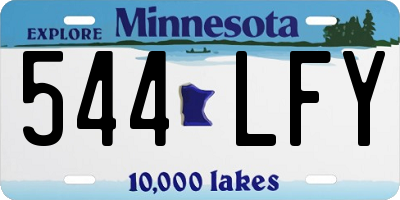 EXPLORE Minnesota

544 LFY

10,000 lakes